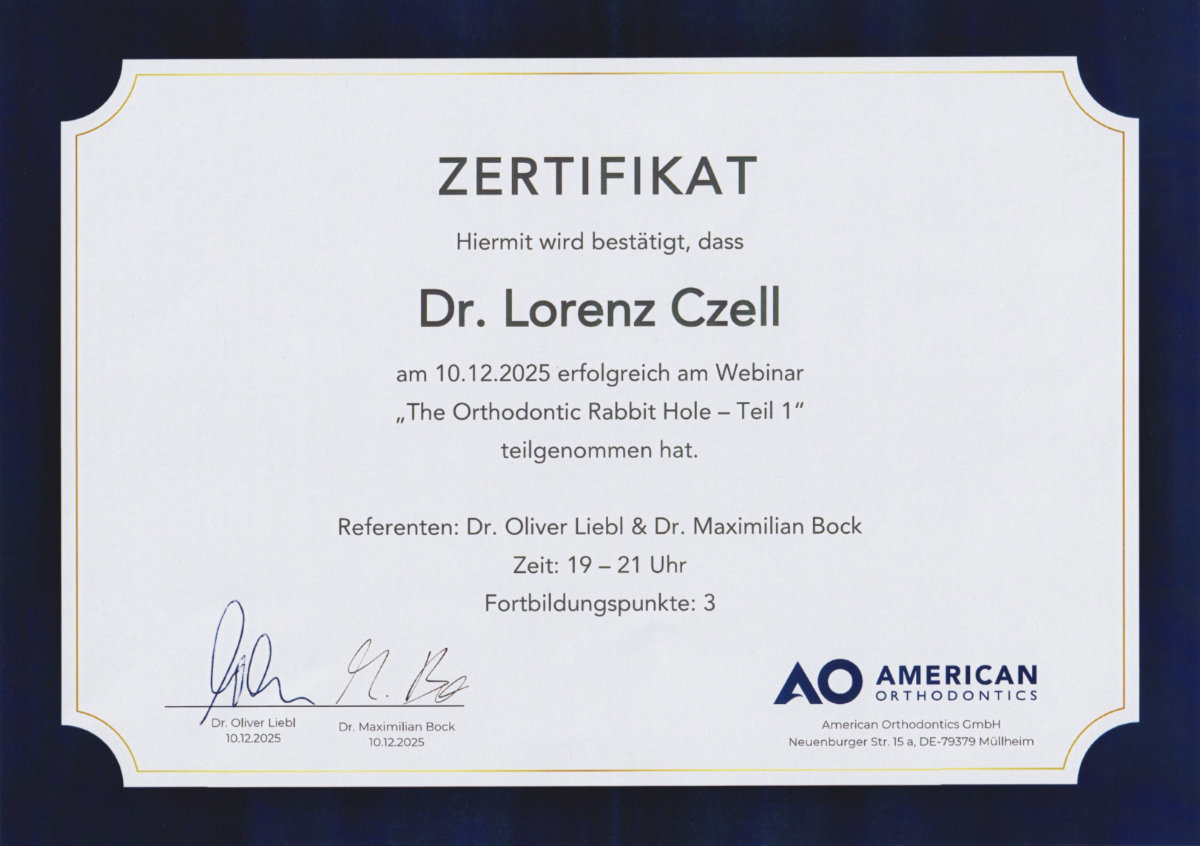 ZERTIFIKAT

Hiermit wird bestätigt, dass

Dr. Lorenz Czell

am 10.12.2025 erfolgreich am Webinar
„The Orthodontic Rabbit Hole – Teil 1“
teilgenommen hat.

Referenten: Dr. Oliver Liebl & Dr. Maximilian Bock
Zeit: 19 – 21 Uhr
Fortbildungspunkte: 3

Dr. Oliver Liebl
10.12.2025

Dr. Maximilian Bock
10.12.2025

AO AMERICAN ORTHODONTICS

American Orthodontics GmbH
Neuenburger Str. 15 a, DE-79379 Müllheim